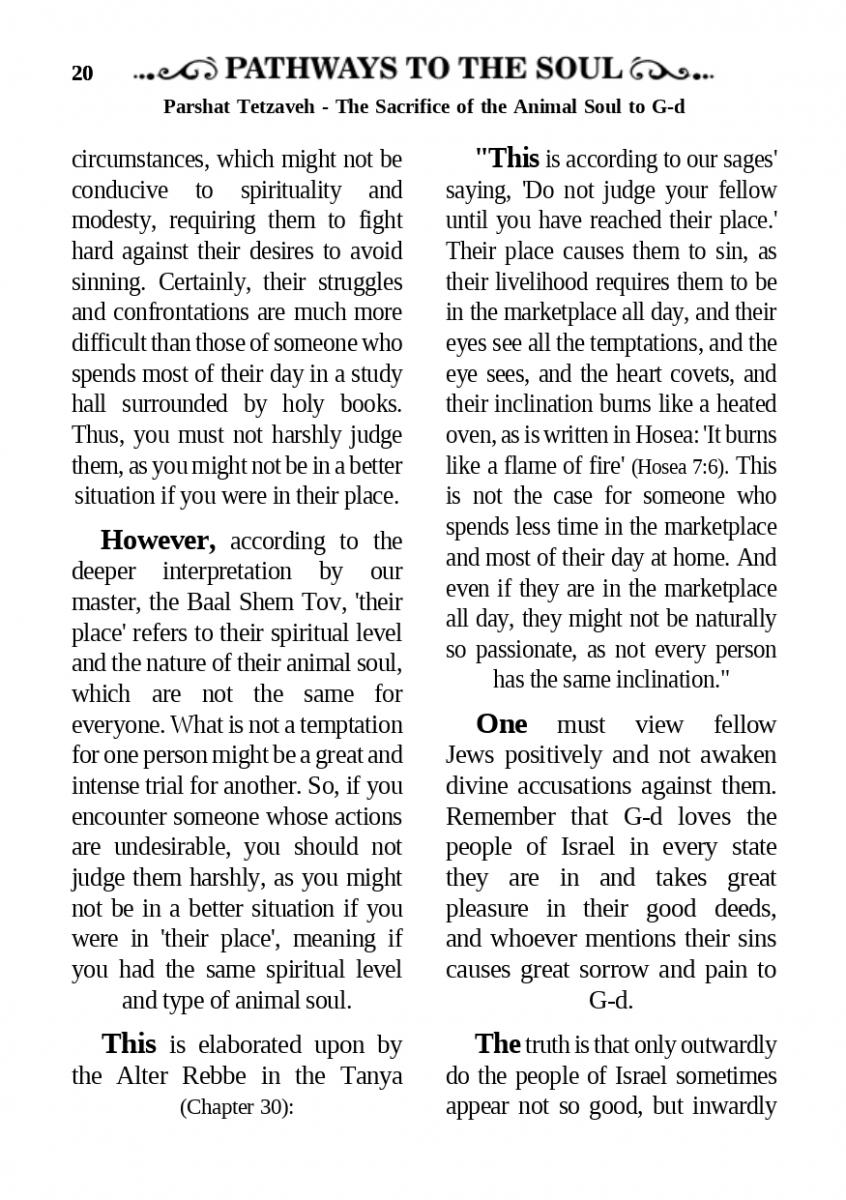 20 PATHWAYS TO THE SOUL

Parshat Tetzaveh - The Sacrifice of the Animal Soul to G-d

circumstances, which might not be conducive to spirituality and modesty, requiring them to fight hard against their desires to avoid sinning. Certainly, their struggles and confrontations are much more difficult than those of someone who spends most of their day in a study hall surrounded by holy books. Thus, you must not harshly judge them, as you might not be in a better situation if you were in their place.

However, according to the deeper interpretation by our master, the Baal Shem Tov, 'their place' refers to their spiritual level and the nature of their animal soul, which are not the same for everyone. What is not a temptation for one person might be a great and intense trial for another. So, if you encounter someone whose actions are undesirable, you should not judge them harshly, as you might not be in a better situation if you were in 'their place', meaning if you had the same spiritual level and type of animal soul.

This is elaborated upon by the Alter Rebbe in the Tanya (Chapter 30):

"This is according to our sages' saying, 'Do not judge your fellow until you have reached their place.' Their place causes them to sin, as their livelihood requires them to be in the marketplace all day, and their eyes see all the temptations, and the eye sees, and the heart covets, and their inclination burns like a heated oven, as is written in Hosea: 'It burns like a flame of fire' (Hosea 7:6). This is not the case for someone who spends less time in the marketplace and most of their day at home. And even if they are in the marketplace all day, they might not be naturally so passionate, as not every person has the same inclination."

One must view fellow Jews positively and not awaken divine accusations against them. Remember that G-d loves the people of Israel in every state they are in and takes great pleasure in their good deeds, and whoever mentions their sins causes great sorrow and pain to G-d.

The truth is that only outwardly do the people of Israel sometimes appear not so good, but inwardly